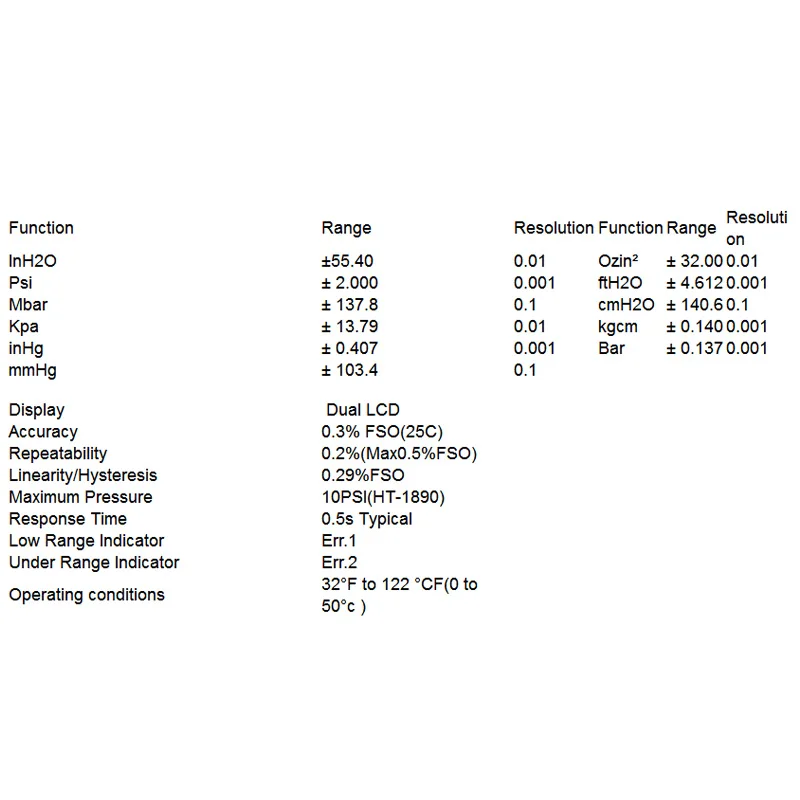 | Function | Range | Resolution | Function | Range | Resolution |
|---|---|---|---|---|---|
| InH2O | ±55.40 | 0.01 | Ozin² | ± 32.00 | 0.01 |
| Psi | ± 2.000 | 0.001 | ftH2O | ± 4.612 | 0.001 |
| Mbar | ± 137.8 | 0.1 | cmH2O | ± 140.6 | 0.1 |
| Kpa | ± 13.79 | 0.01 | kgcm | ± 0.140 | 0.001 |
| inHg | ± 0.407 | 0.001 | Bar | ± 0.137 | 0.001 |
| mmHg | ± 103.4 | 0.1 | | | |

| | |
|---|---|
| Display | Dual LCD |
| Accuracy | 0.3% FSO(25C) |
| Repeatability | 0.2%(Max0.5%FSO) |
| Linearity/Hysteresis | 0.29%FSO |
| Maximum Pressure | 10PSI(HT-1890) |
| Response Time | 0.5s Typical |
| Low Range Indicator | Err.1 |
| Under Range Indicator | Err.2 |
| Operating conditions | 32°F to 122 °CF(0 to 50°c ) |